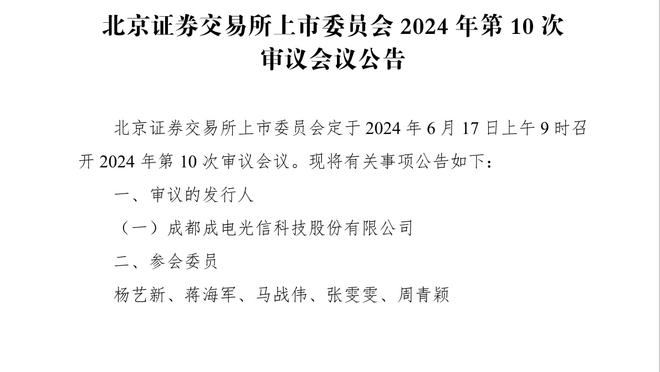 北京证券交易所上市委员会 2024 年第 10 次审议会议公告

北京证券交易所上市委员会定于 2024 年 6 月 17 日上午 9 时召开 2024 年第 10 次审议会议。现将有关事项公告如下：

一、审议的发行人

（一）成都成电光信科技股份有限公司

二、参会委员

杨艺新、蒋海军、马战伟、张雯雯、周青颖